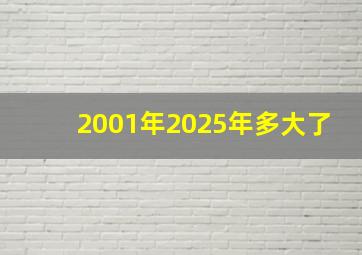 2001年2025年多大了